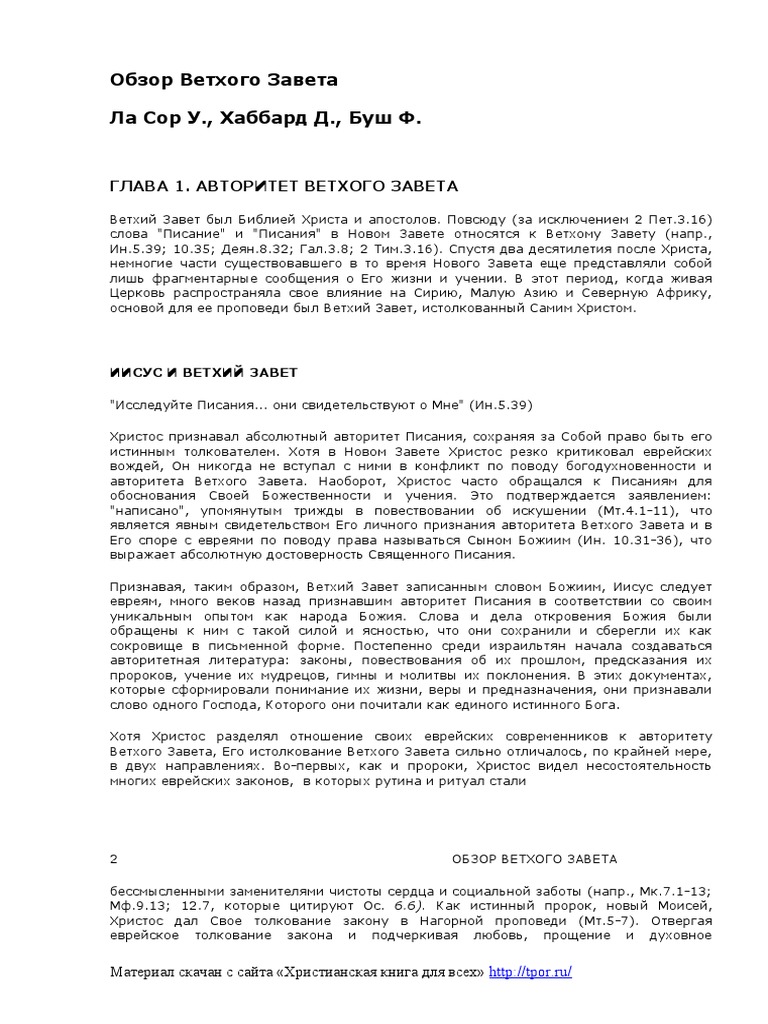 Обзор Ветхого Завета

Ла Сор У., Хаббард Д., Буш Ф.

ГЛАВА 1. АВТОРИТЕТ ВЕТХОГО ЗАВЕТА

Ветхий Завет был Библией Христа и апостолов. Повсюду (за исключением 2 Пет.3.16) слова "Писание" и "Писания" в Новом Завете относятся к Ветхому Завету (напр., Ин.5.39; 10.35; Деян.8.32; Гал.3.8; 2 Тим.3.16). Спустя два десятилетия после Христа, немногие части существовавшего в то время Нового Завета еще представляли собой лишь фрагментарные сообщения о Его жизни и учении. В этот период, когда живая Церковь распространяла свое влияние на Сирию, Малую Азию и Северную Африку, основой для ее проповеди был Ветхий Завет, истолкованный Самим Христом.

ИИСУС И ВЕТХИЙ ЗАВЕТ

"Исследуйте Писания... они свидетельствуют о Мне" (Ин.5.39)

Христос признавал абсолютный авторитет Писания, сохраняя за Собой право быть его истинным толкователем. Хотя в Новом Завете Христос резко критиковал еврейских вождей, Он никогда не вступал с ними в конфликт по поводу богодухновенности и авторитета Ветхого Завета. Наоборот, Христос часто обращался к Писаниям для обоснования Своей Божественности и учения. Это подтверждается заявлением: "написано", упомянутым трижды в повествовании об искушении (Мт.4.1-11), что является явным свидетельством Его личного признания авторитета Ветхого Завета и в Его споре с евреями по поводу права называться Сыном Божиим (Ин. 10.31-36), что выражает абсолютную достоверность Священного Писания.

Признавая, таким образом, Ветхий Завет записанным словом Божиим, Иисус следует евреям, много веков назад признавшим авторитет Писания в соответствии со своим уникальным опытом как народа Божия. Слова и дела откровения Божия были обращены к ним с такой силой и ясностью, что они сохранили и сберегли их как сокровище в письменной форме. Постепенно среди израильтян начала создаваться авторитетная литература: законы, повествования об их прошлом, предсказания их пророков, учение их мудрецов, гимны и молитвы их поклонения. В этих документах, которые сформировали понимание их жизни, веры и предназначения, они признавали слово одного Господа, Которого они почитали как единого истинного Бога.

Хотя Христос разделял отношение своих еврейских современников к авторитету Ветхого Завета, Его истолкование Ветхого Завета сильно отличалось, по крайней мере, в двух направлениях. Во-первых, как и пророки, Христос видел несостоятельность многих еврейских законов, в которых рутина и ритуал стали

2 ОБЗОР ВЕТХОГО ЗАВЕТА

бессмысленными заменителями чистоты сердца и социальной заботы (напр., Мк.7.1-13; Мф.9.13; 12.7, которые цитируют Ос. 6.6). Как истинный пророк, новый Моисей, Христос дал Свое толкование закону в Нагорной проповеди (Мт.5-7). Отвергая еврейское толкование закона и подчеркивая любовь, прощение и духовное

Материал скачан с сайта «Христианская книга для всех» http://tpor.ru/